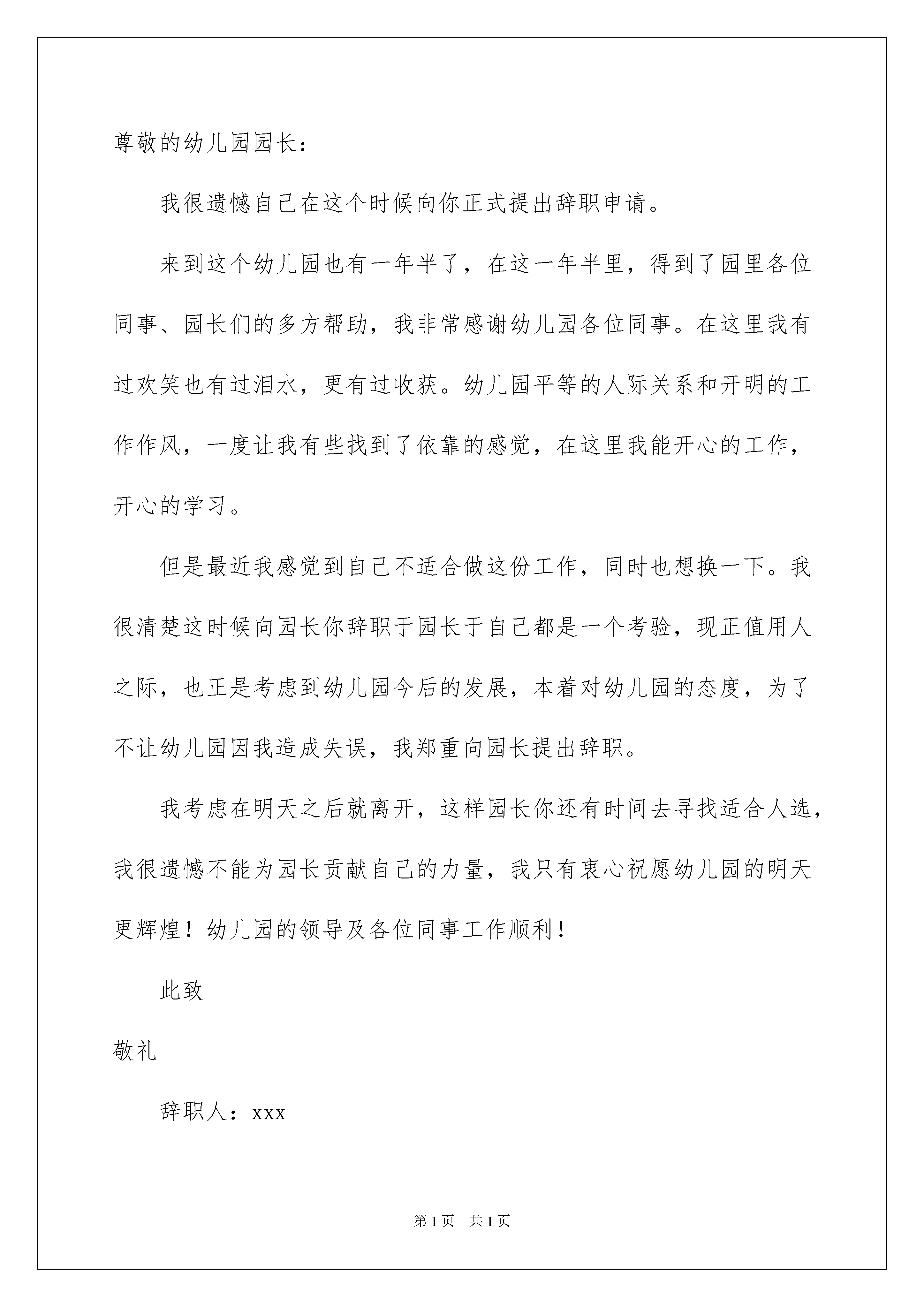 尊敬的幼儿园园长：

我很遗憾自己在这个时候向你正式提出辞职申请。

来到这个幼儿园也有一年半了，在这一年半里，得到了园里各位同事、园长们的多方帮助，我非常感谢幼儿园各位同事。在这里我有过欢笑也有过泪水，更有过收获。幼儿园平等的人际关系和开明的工作作风，一度让我有些找到了依靠的感觉，在这里我能开心的工作，开心的学习。

但是最近我感觉到自己不适合做这份工作，同时也想换一下。我很清楚这时候向园长你辞职于园长于自己都是一个考验，现正值用人之际，也正是考虑到幼儿园今后的发展，本着对幼儿园的态度，为了不让幼儿园因我造成失误，我郑重向园长提出辞职。

我考虑在明天之后就离开，这样园长你还有时间去寻找适合人选，我很遗憾不能为园长贡献自己的力量，我只有衷心祝愿幼儿园的明天更辉煌！幼儿园的领导及各位同事工作顺利！

此致

敬礼

辞职人：xxx

第1页 共1页